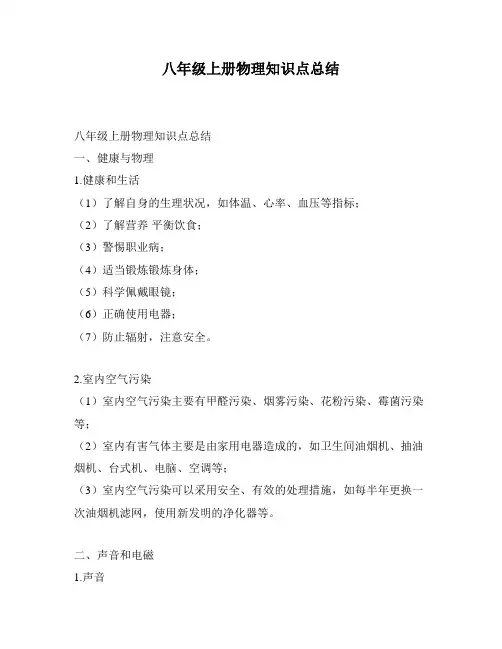 八年级上册物理知识点总结

八年级上册物理知识点总结

一、健康与物理

1.健康和生活

（1）了解自身的生理状况，如体温、心率、血压等指标；

（2）了解营养 平衡饮食；

（3）警惕职业病；

（4）适当锻炼锻炼身体；

（5）科学佩戴眼镜；

（6）正确使用电器；

（7）防止辐射，注意安全。

2.室内空气污染

（1）室内空气污染主要有甲醛污染、烟雾污染、花粉污染、霉菌污染等；

（2）室内有害气体主要是由家用电器造成的，如卫生间油烟机、抽油烟机、台式机、电脑、空调等；

（3）室内空气污染可以采用安全、有效的处理措施，如每半年更换一次油烟机滤网，使用新发明的净化器等。

二、声音和电磁

1.声音